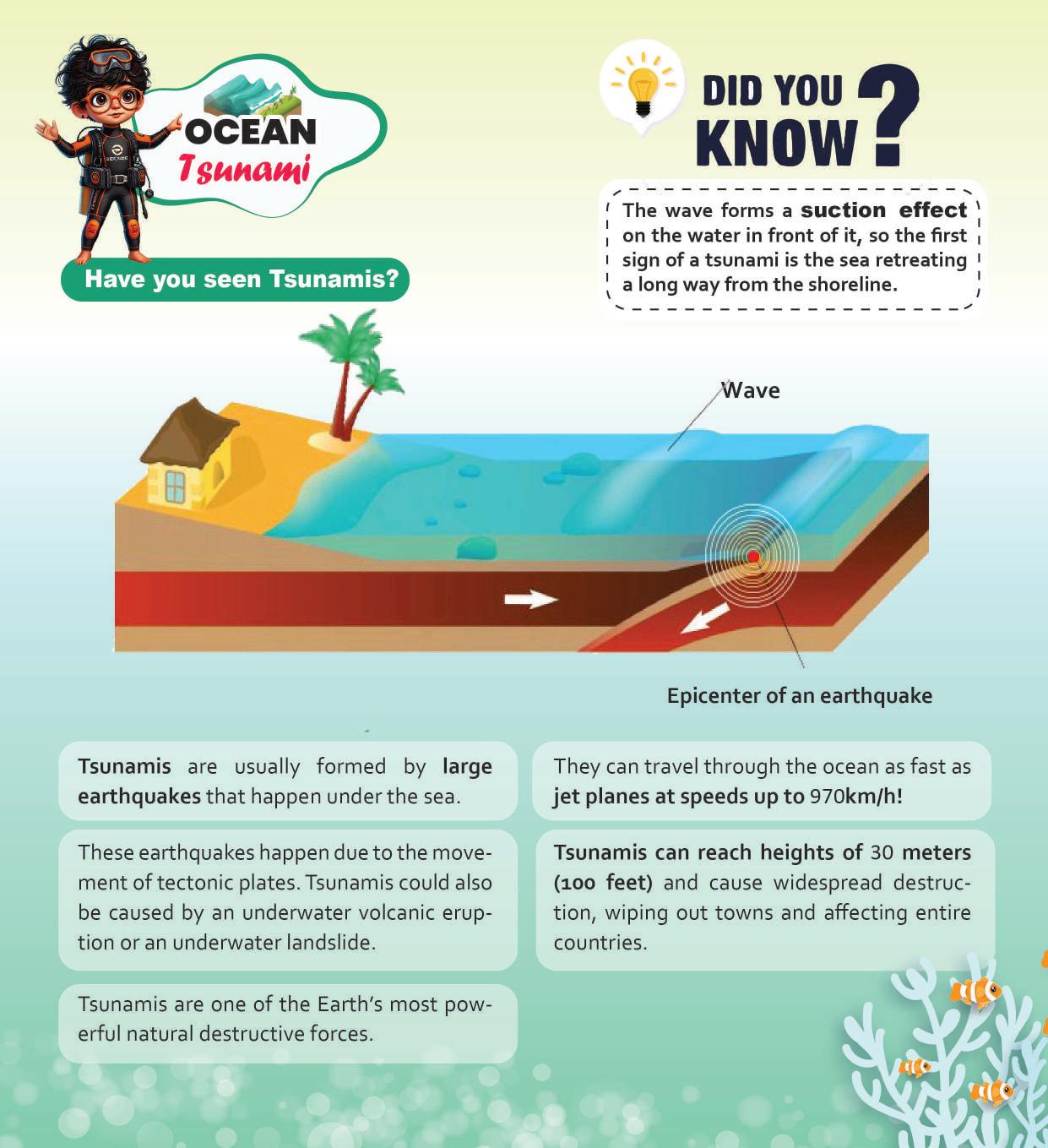 OCEAN
Tsunami

Have you seen Tsunamis?

DID YOU KNOW?

The wave forms a suction effect on the water in front of it, so the first sign of a tsunami is the sea retreating a long way from the shoreline.

Wave

Epicenter of an earthquake

Tsunamis are usually formed by large earthquakes that happen under the sea.

These earthquakes happen due to the movement of tectonic plates. Tsunamis could also be caused by an underwater volcanic eruption or an underwater landslide.

Tsunamis are one of the Earth's most powerful natural destructive forces.

They can travel through the ocean as fast as jet planes at speeds up to 970km/h!

Tsunamis can reach heights of 30 meters (100 feet) and cause widespread destruction, wiping out towns and affecting entire countries.